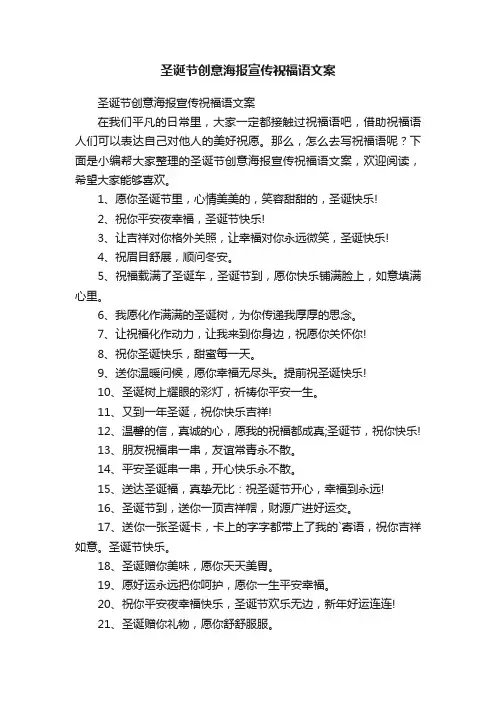 圣诞节创意海报宣传祝福语文案

圣诞节创意海报宣传祝福语文案

在我们平凡的日常里，大家一定都接触过祝福语吧，借助祝福语人们可以表达自己对他人的美好祝愿。那么，怎么去写祝福语呢？下面是小编帮大家整理的圣诞节创意海报宣传祝福语文案，欢迎阅读，希望大家能够喜欢。

1、愿你圣诞节里，心情美美的，笑容甜甜的，圣诞快乐!

2、祝你平安夜幸福，圣诞节快乐!

3、让吉祥对你格外关照，让幸福对你永远微笑，圣诞快乐!

4、祝眉目舒展，顺问冬安。

5、祝福载满了圣诞车，圣诞节到，愿你快乐铺满脸上，如意填满心里。

6、我愿化作满满的圣诞树，为你传递我厚厚的思念。

7、让祝福化作动力，让我来到你身边，祝愿你关怀你!

8、祝你圣诞快乐，甜蜜每一天。

9、送你温暖问候，愿你幸福无尽头。提前祝圣诞快乐!

10、圣诞树上耀眼的彩灯，祈祷你平安一生。

11、又到一年圣诞，祝你快乐吉祥!

12、温馨的信，真诚的心，愿我的祝福都成真;圣诞节，祝你快乐!

13、朋友祝福串一串，友谊常青永不散。

14、平安圣诞串一串，开心快乐永不散。

15、送达圣诞福，真挚无比：祝圣诞节开心，幸福到永远!

16、圣诞节到，送你一顶吉祥帽，财源广进好运交。

17、送你一张圣诞卡，卡上的字字都带上了我的`寄语，祝你吉祥如意。圣诞节快乐。

18、圣诞赠你美味，愿你天天美胃。

19、愿好运永远把你呵护，愿你一生平安幸福。

20、祝你平安夜幸福快乐，圣诞节欢乐无边，新年好运连连!

21、圣诞赠你礼物，愿你舒舒服服。